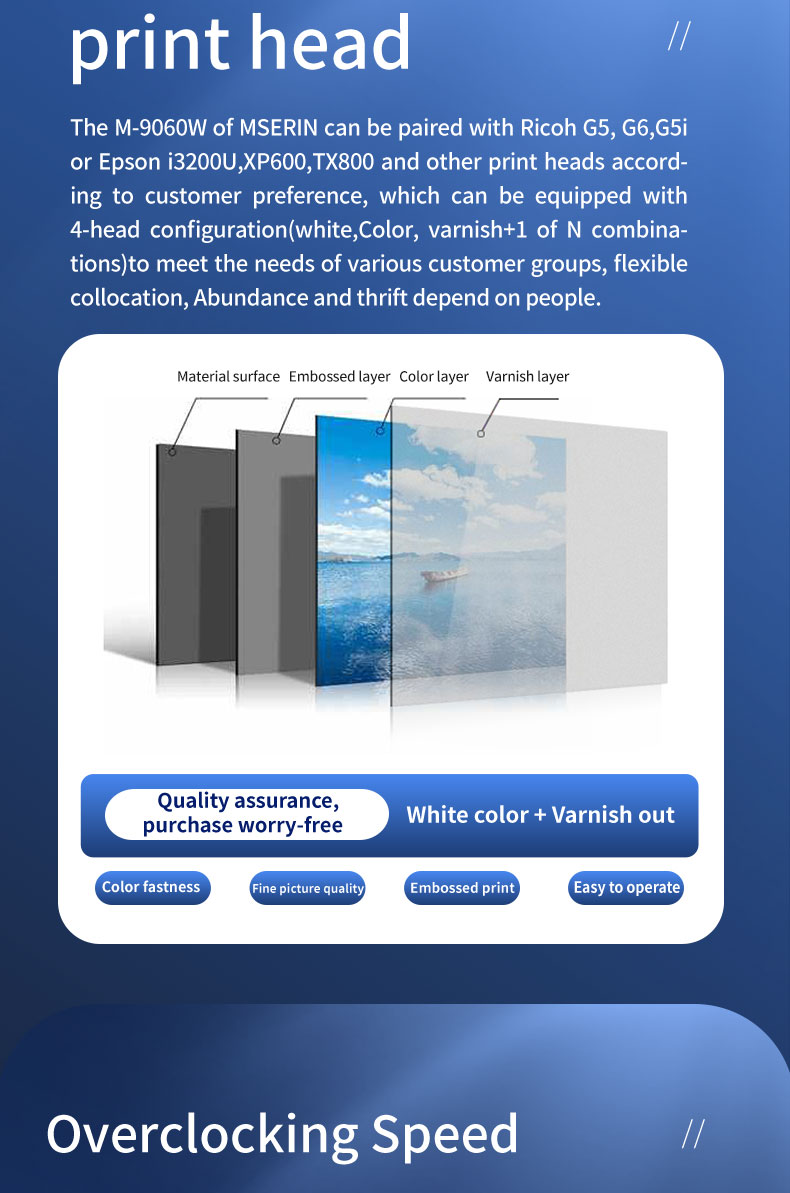 print head

//

The M-9060W of MSERIN can be paired with Ricoh G5, G6,G5i or Epson i3200U,XP600,TX800 and other print heads according to customer preference, which can be equipped with 4-head configuration(white,Color, varnish+1 of N combinations)to meet the needs of various customer groups, flexible collocation, Abundance and thrift depend on people.

Material surface Embossed layer Color layer Varnish layer

Quality assurance, purchase worry-free

White color + Varnish out

Color fastness

Fine picture quality

Embossed print

Easy to operate

Overclocking Speed

//